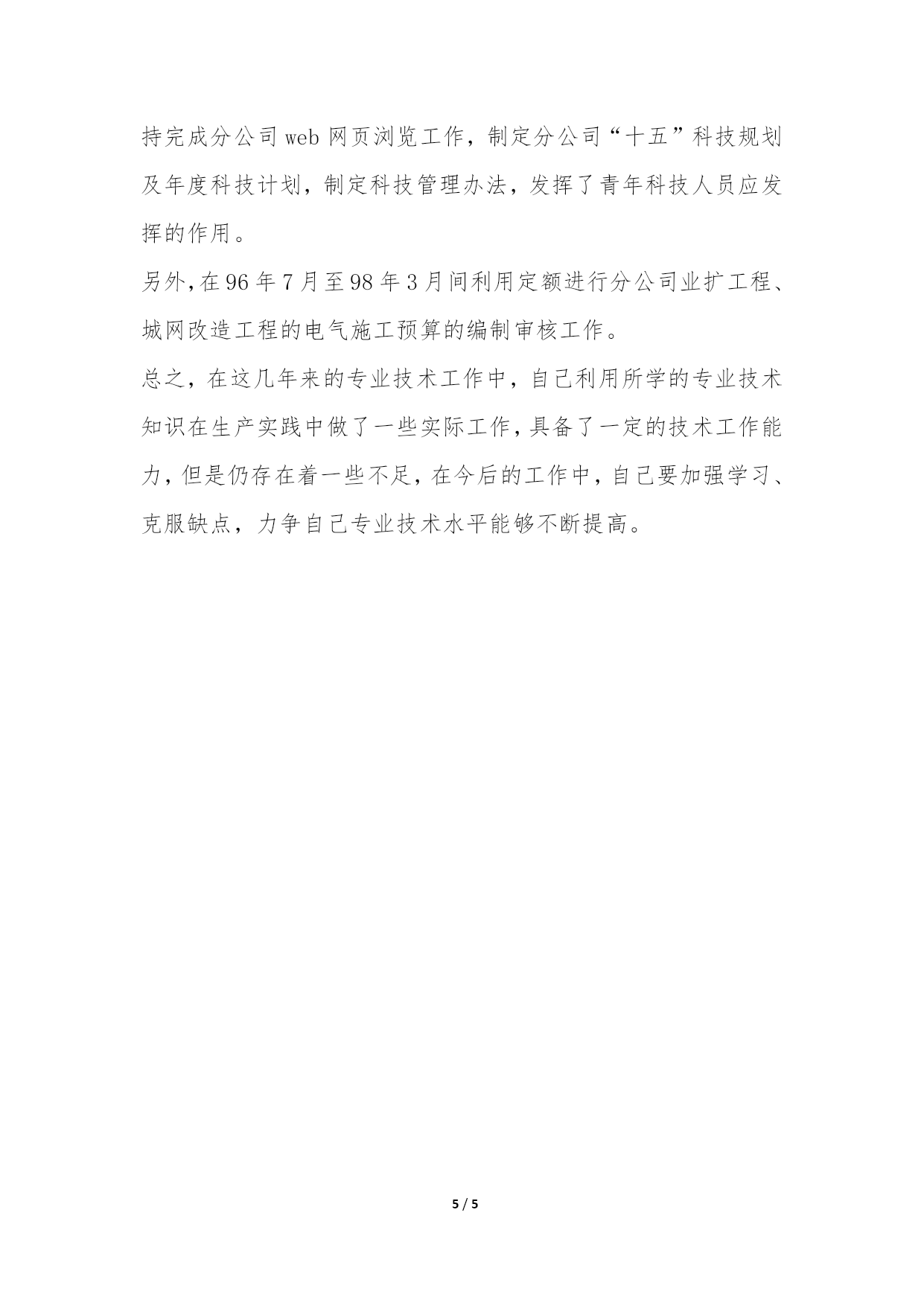 持完成分公司web网页浏览工作，制定分公司“十五”科技规划及年度科技计划，制定科技管理办法，发挥了青年科技人员应发挥的作用。

另外，在96年7月至98年3月间利用定额进行分公司业扩工程、城网改造工程的电气施工预算的编制审核工作。

总之，在这几年来的专业技术工作中，自己利用所学的专业技术知识在生产实践中做了一些实际工作，具备了一定的技术工作能力，但是仍存在着一些不足，在今后的工作中，自己要加强学习、克服缺点，力争自己专业技术水平能够不断提高。

5 / 5